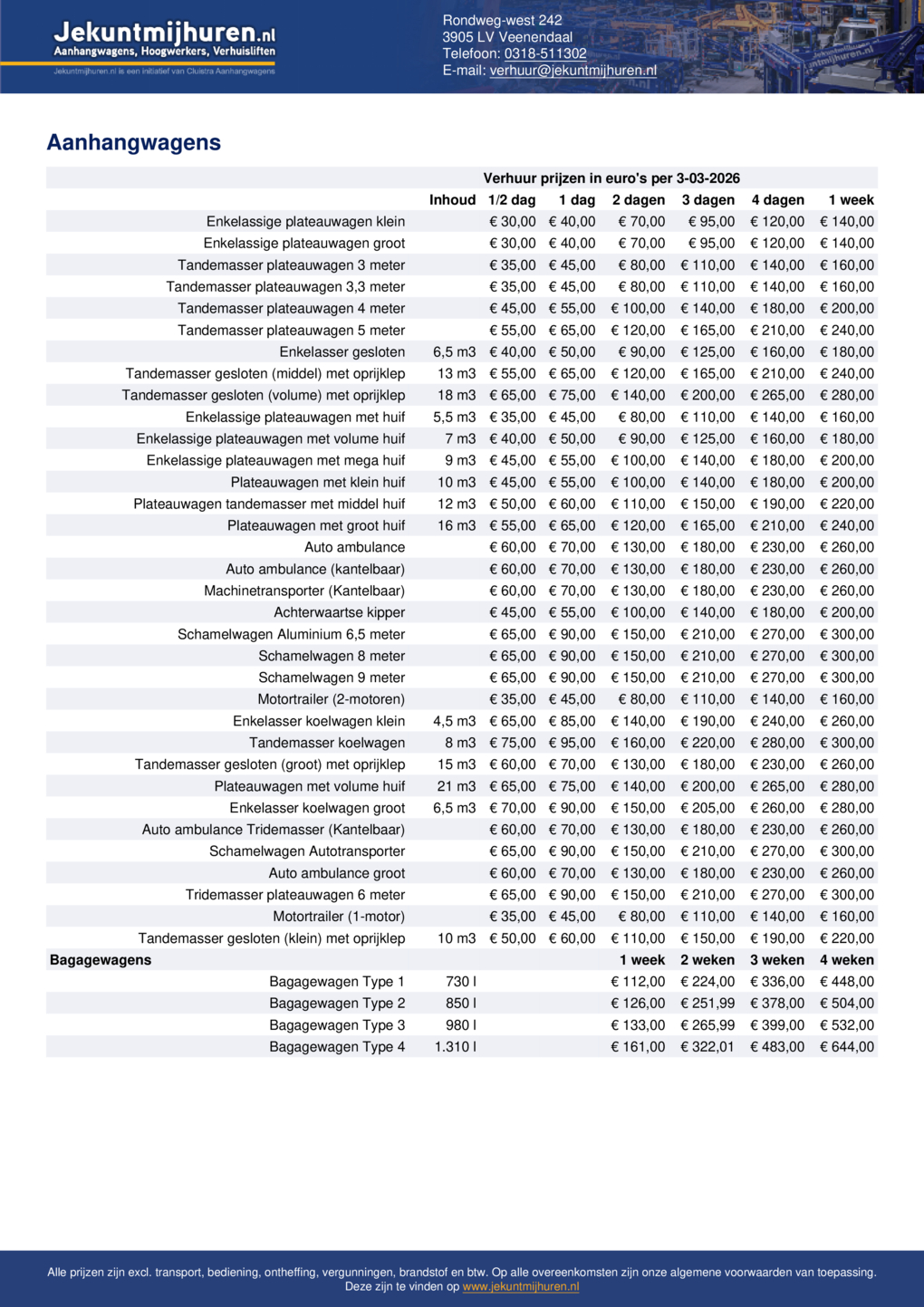 Jekuntmijhuren.nl
Aanhangwagens, Hoogwerkers, Verhuisliften
Jekuntmijhuren.nl is een initiatief van Cluistra Aanhangwagens

Rondweg-west 242
3905 LV Veenendaal
Telefoon: 0318-511302
E-mail: verhuur@jekuntmijhuren.nl

Aanhangwagens

| | Verhuur prijzen in euro's per 3-03-2026 | | | | | | |
|---|---|---|---|---|---|---|---|
| | Inhoud | 1/2 dag | 1 dag | 2 dagen | 3 dagen | 4 dagen | 1 week |
| Enkelassige plateauwagen klein | | € 30,00 | € 40,00 | € 70,00 | € 95,00 | € 120,00 | € 140,00 |
| Enkelassige plateauwagen groot | | € 30,00 | € 40,00 | € 70,00 | € 95,00 | € 120,00 | € 140,00 |
| Tandemasser plateauwagen 3 meter | | € 35,00 | € 45,00 | € 80,00 | € 110,00 | € 140,00 | € 160,00 |
| Tandemasser plateauwagen 3,3 meter | | € 35,00 | € 45,00 | € 80,00 | € 110,00 | € 140,00 | € 160,00 |
| Tandemasser plateauwagen 4 meter | | € 45,00 | € 55,00 | € 100,00 | € 140,00 | € 180,00 | € 200,00 |
| Tandemasser plateauwagen 5 meter | | € 55,00 | € 65,00 | € 120,00 | € 165,00 | € 210,00 | € 240,00 |
| Enkelasser gesloten | 6,5 m3 | € 40,00 | € 50,00 | € 90,00 | € 125,00 | € 160,00 | € 180,00 |
| Tandemasser gesloten (middel) met oprijklep | 13 m3 | € 55,00 | € 65,00 | € 120,00 | € 165,00 | € 210,00 | € 240,00 |
| Tandemasser gesloten (volume) met oprijklep | 18 m3 | € 65,00 | € 75,00 | € 140,00 | € 200,00 | € 265,00 | € 280,00 |
| Enkelassige plateauwagen met huif | 5,5 m3 | € 35,00 | € 45,00 | € 80,00 | € 110,00 | € 140,00 | € 160,00 |
| Enkelassige plateauwagen met volume huif | 7 m3 | € 40,00 | € 50,00 | € 90,00 | € 125,00 | € 160,00 | € 180,00 |
| Enkelassige plateauwagen met mega huif | 9 m3 | € 45,00 | € 55,00 | € 100,00 | € 140,00 | € 180,00 | € 200,00 |
| Plateauwagen met klein huif | 10 m3 | € 45,00 | € 55,00 | € 100,00 | € 140,00 | € 180,00 | € 200,00 |
| Plateauwagen tandemasser met middel huif | 12 m3 | € 50,00 | € 60,00 | € 110,00 | € 150,00 | € 190,00 | € 220,00 |
| Plateauwagen met groot huif | 16 m3 | € 55,00 | € 65,00 | € 120,00 | € 165,00 | € 210,00 | € 240,00 |
| Auto ambulance | | € 60,00 | € 70,00 | € 130,00 | € 180,00 | € 230,00 | € 260,00 |
| Auto ambulance (kantelbaar) | | € 60,00 | € 70,00 | € 130,00 | € 180,00 | € 230,00 | € 260,00 |
| Machinetransporter (Kantelbaar) | | € 60,00 | € 70,00 | € 130,00 | € 180,00 | € 230,00 | € 260,00 |
| Achterwaartse kipper | | € 45,00 | € 55,00 | € 100,00 | € 140,00 | € 180,00 | € 200,00 |
| Schamelwagen Aluminium 6,5 meter | | € 65,00 | € 90,00 | € 150,00 | € 210,00 | € 270,00 | € 300,00 |
| Schamelwagen 8 meter | | € 65,00 | € 90,00 | € 150,00 | € 210,00 | € 270,00 | € 300,00 |
| Schamelwagen 9 meter | | € 65,00 | € 90,00 | € 150,00 | € 210,00 | € 270,00 | € 300,00 |
| Motortrailer (2-motoren) | | € 35,00 | € 45,00 | € 80,00 | € 110,00 | € 140,00 | € 160,00 |
| Enkelasser koelwagen klein | 4,5 m3 | € 65,00 | € 85,00 | € 140,00 | € 190,00 | € 240,00 | € 260,00 |
| Tandemasser koelwagen | 8 m3 | € 75,00 | € 95,00 | € 160,00 | € 220,00 | € 280,00 | € 300,00 |
| Tandemasser gesloten (groot) met oprijklep | 15 m3 | € 60,00 | € 70,00 | € 130,00 | € 180,00 | € 230,00 | € 260,00 |
| Plateauwagen met volume huif | 21 m3 | € 65,00 | € 75,00 | € 140,00 | € 200,00 | € 265,00 | € 280,00 |
| Enkelasser koelwagen groot | 6,5 m3 | € 70,00 | € 90,00 | € 150,00 | € 205,00 | € 260,00 | € 280,00 |
| Auto ambulance Tridemasser (Kantelbaar) | | € 60,00 | € 70,00 | € 130,00 | € 180,00 | € 230,00 | € 260,00 |
| Schamelwagen Autotransporter | | € 65,00 | € 90,00 | € 150,00 | € 210,00 | € 270,00 | € 300,00 |
| Auto ambulance groot | | € 60,00 | € 70,00 | € 130,00 | € 180,00 | € 230,00 | € 260,00 |
| Tridemasser plateauwagen 6 meter | | € 65,00 | € 90,00 | € 150,00 | € 210,00 | € 270,00 | € 300,00 |
| Motortrailer (1-motor) | | € 35,00 | € 45,00 | € 80,00 | € 110,00 | € 140,00 | € 160,00 |
| Tandemasser gesloten (klein) met oprijklep | 10 m3 | € 50,00 | € 60,00 | € 110,00 | € 150,00 | € 190,00 | € 220,00 |
| Bagagewagens | | | | 1 week | 2 weken | 3 weken | 4 weken |
| Bagagewagen Type 1 | 730 l | | | € 112,00 | € 224,00 | € 336,00 | € 448,00 |
| Bagagewagen Type 2 | 850 l | | | € 126,00 | € 251,99 | € 378,00 | € 504,00 |
| Bagagewagen Type 3 | 980 l | | | € 133,00 | € 265,99 | € 399,00 | € 532,00 |
| Bagagewagen Type 4 | 1.310 l | | | € 161,00 | € 322,01 | € 483,00 | € 644,00 |

Alle prijzen zijn excl. transport, bediening, ontheffing, vergunningen, brandstof en btw. Op alle overeenkomsten zijn onze algemene voorwaarden van toepassing. Deze zijn te vinden op www.jekuntmijhuren.nl